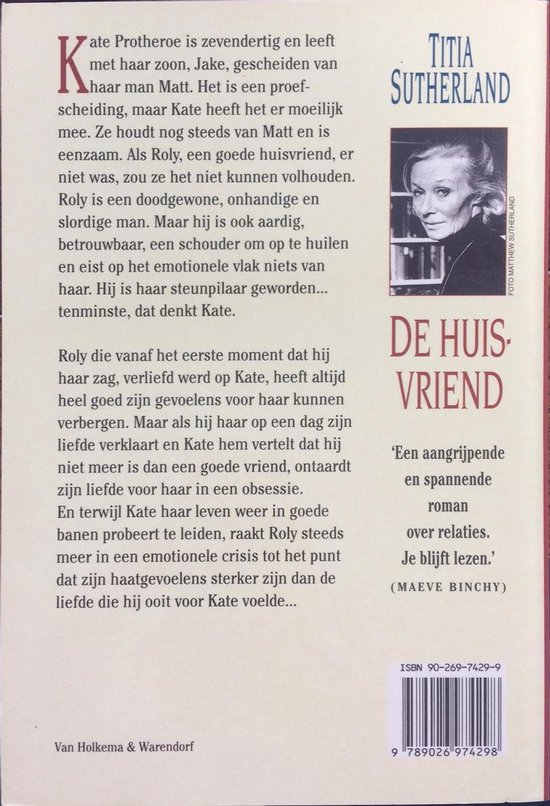 Kate Protheroe is zevendertig en leeft met haar zoon, Jake, gescheiden van haar man Matt. Het is een proefscheiding, maar Kate heeft het er moeilijk mee. Ze houdt nog steeds van Matt en is eenzaam. Als Roly, een goede huisvriend, er niet was, zou ze het niet kunnen volhouden. Roly is een doodgewone, onhandige en slordige man. Maar hij is ook aardig, betrouwbaar, een schouder om op te huilen en eist op het emotionele vlak niets van haar. Hij is haar steunpilaar geworden... tenminste, dat denkt Kate.

Roly die vanaf het eerste moment dat hij haar zag, verliefd werd op Kate, heeft altijd heel goed zijn gevoelens voor haar kunnen verbergen. Maar als hij haar op een dag zijn liefde verklaart en Kate hem vertelt dat hij niet meer is dan een goede vriend, ontaardt zijn liefde voor haar in een obsessie.
En terwijl Kate haar leven weer in goede banen probeert te leiden, raakt Roly steeds meer in een emotionele crisis tot het punt dat zijn haatgevoelens sterker zijn dan de liefde die hij ooit voor Kate voelde...

Van Holkema & Warendorf

TITIA SUTHERLAND

FOTO MATTHEW SUTHERLAND

DE HUISVRIEND

'Een aangrijpende en spannende roman over relaties. Je blijft lezen.'
(MAEVE BINCHY)

ISBN 90-269-7429-9

9 789026 974298